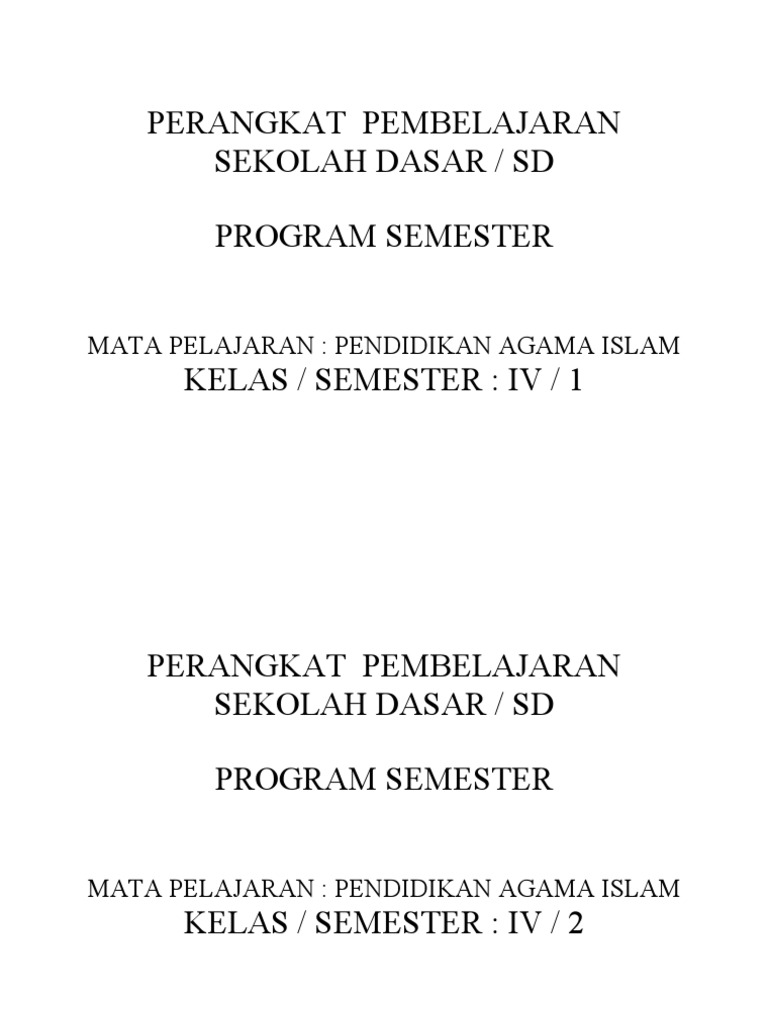 PERANGKAT PEMBELAJARAN
SEKOLAH DASAR / SD

PROGRAM SEMESTER

MATA PELAJARAN : PENDIDIKAN AGAMA ISLAM
KELAS / SEMESTER : IV / 1

PERANGKAT PEMBELAJARAN
SEKOLAH DASAR / SD

PROGRAM SEMESTER

MATA PELAJARAN : PENDIDIKAN AGAMA ISLAM
KELAS / SEMESTER : IV / 2